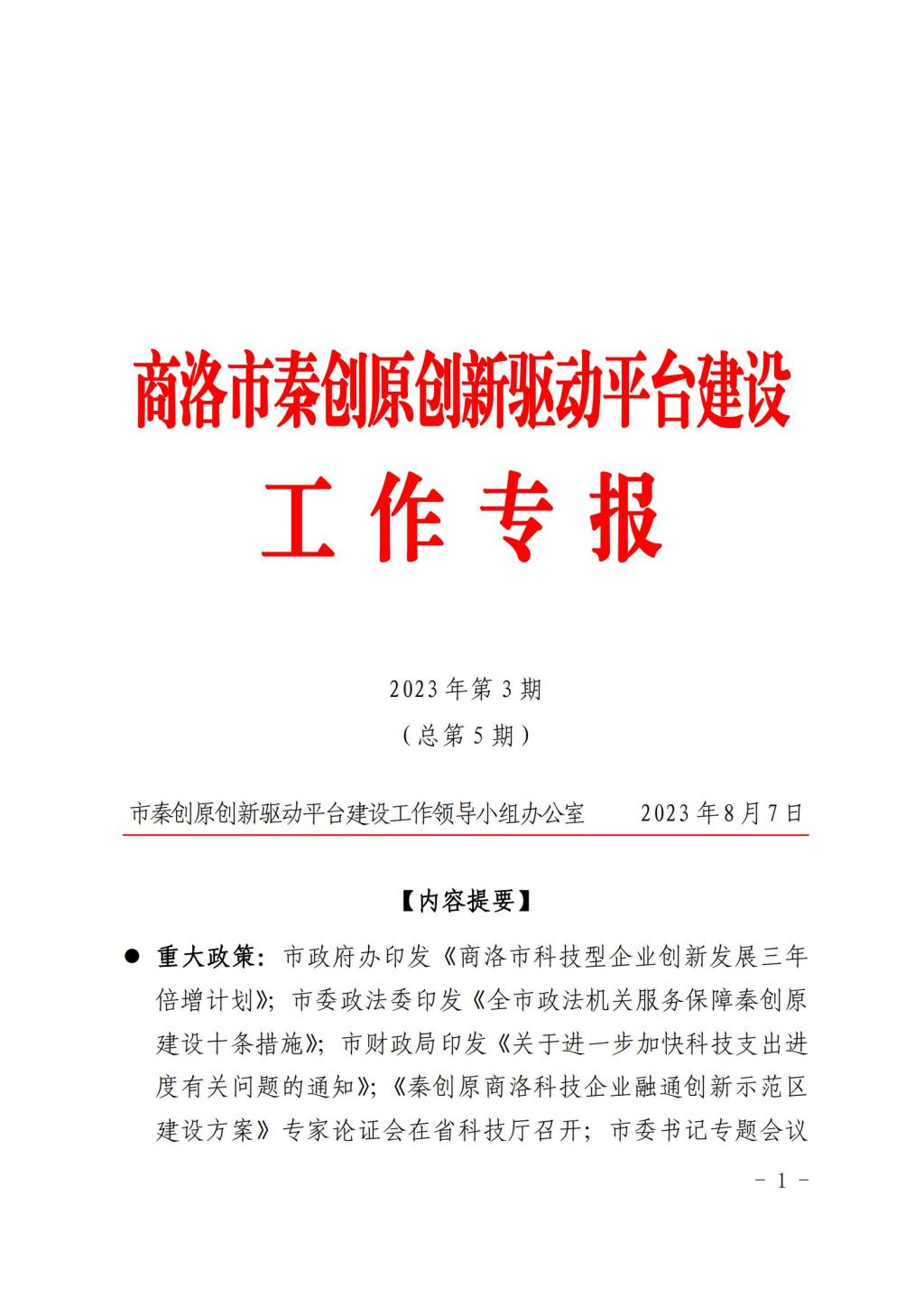 商洛市秦创原创新驱动平台建设

工 作 专 报

2023 年第 3 期

（总第 5 期）

市秦创原创新驱动平台建设工作领导小组办公室　　2023 年 8 月 7 日

【内容提要】

● 重大政策：市政府办印发《商洛市科技型企业创新发展三年倍增计划》；市委政法委印发《全市政法机关服务保障秦创原建设十条措施》；市财政局印发《关于进一步加快科技支出进度有关问题的通知》；《秦创原商洛科技企业融通创新示范区建设方案》专家论证会在省科技厅召开；市委书记专题会议

－ 1 －